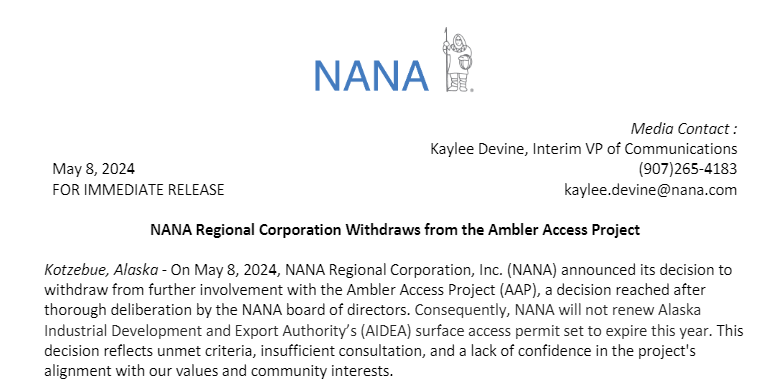 NANA

Media Contact :
Kaylee Devine, Interim VP of Communications
(907)265-4183
kaylee.devine@nana.com

May 8, 2024
FOR IMMEDIATE RELEASE

NANA Regional Corporation Withdraws from the Ambler Access Project

Kotzebue, Alaska - On May 8, 2024, NANA Regional Corporation, Inc. (NANA) announced its decision to withdraw from further involvement with the Ambler Access Project (AAP), a decision reached after thorough deliberation by the NANA board of directors. Consequently, NANA will not renew Alaska Industrial Development and Export Authority's (AIDEA) surface access permit set to expire this year. This decision reflects unmet criteria, insufficient consultation, and a lack of confidence in the project's alignment with our values and community interests.